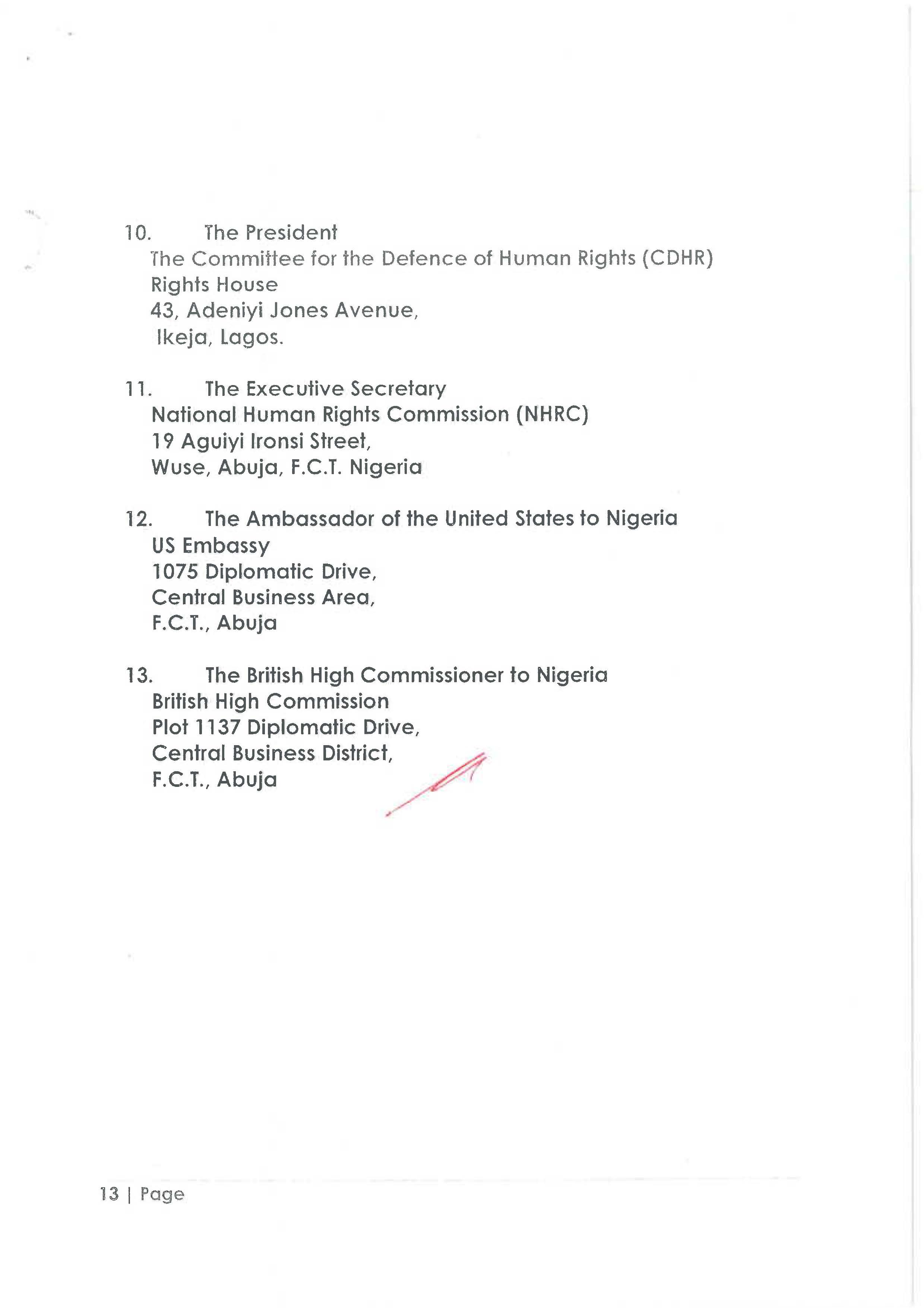 10. The President
The Committee for the Defence of Human Rights (CDHR)
Rights House
43, Adeniyi Jones Avenue,
Ikeja, Lagos.

11. The Executive Secretary
National Human Rights Commission (NHRC)
19 Aguiyi Ironsi Street,
Wuse, Abuja, F.C.T. Nigeria

12. The Ambassador of the United States to Nigeria
US Embassy
1075 Diplomatic Drive,
Central Business Area,
F.C.T., Abuja

13. The British High Commissioner to Nigeria
British High Commission
Plot 1137 Diplomatic Drive,
Central Business District,
F.C.T., Abuja

13 | Page